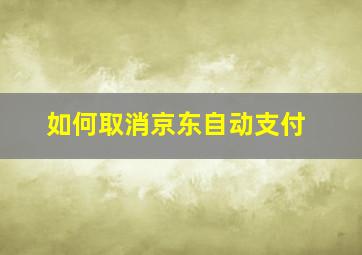 如何取消京东自动支付